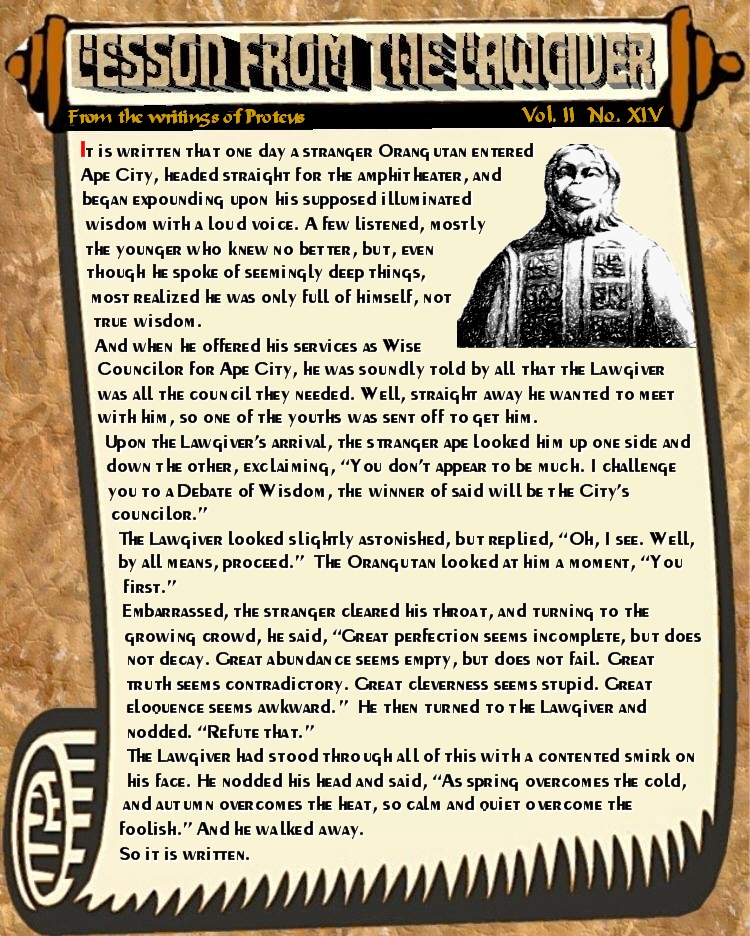 LESSON FROM THE LAWGIVER

From the writings of Proteus

Vol. II No. XIV

It is written that one day a stranger Orangutan entered Ape City, headed straight for the amphitheater, and began expounding upon his supposed illuminated wisdom with a loud voice. A few listened, mostly the younger who knew no better, but, even though he spoke of seemingly deep things, most realized he was only full of himself, not true wisdom.

And when he offered his services as Wise Councilor for Ape City, he was soundly told by all that the Lawgiver was all the council they needed. Well, straight away he wanted to meet with him, so one of the youths was sent off to get him.

Upon the Lawgiver's arrival, the stranger ape looked him up one side and down the other, exclaiming, "You don't appear to be much. I challenge you to a Debate of Wisdom, the winner of said will be the City's councilor."

The Lawgiver looked slightly astonished, but replied, "Oh, I see. Well, by all means, proceed." The Orangutan looked at him a moment, "You first."

Embarrassed, the stranger cleared his throat, and turning to the growing crowd, he said, "Great perfection seems incomplete, but does not decay. Great abundance seems empty, but does not fail. Great truth seems contradictory. Great cleverness seems stupid. Great eloquence seems awkward." He then turned to the Lawgiver and nodded. "Refute that."

The Lawgiver had stood through all of this with a contented smirk on his face. He nodded his head and said, "As spring overcomes the cold, and autumn overcomes the heat, so calm and quiet overcome the foolish." And he walked away.

So it is written.